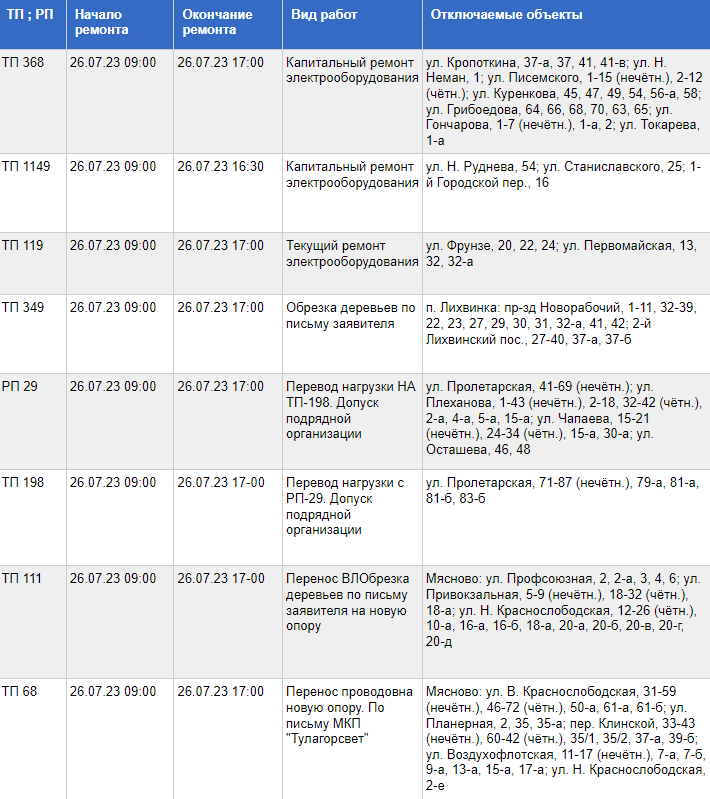 | ТП ; РП | Начало ремонта | Окончание ремонта | Вид работ | Отключаемые объекты |
|---|---|---|---|---|
| ТП 368 | 26.07.23 09:00 | 26.07.23 17:00 | Капитальный ремонт электрооборудования | ул. Кропоткина, 37-а, 37, 41, 41-в; ул. Н. Неман, 1; ул. Писемского, 1-15 (нечётн.), 2-12 (чётн.); ул. Куренкова, 45, 47, 49, 54, 56-а, 58; ул. Грибоедова, 64, 66, 68, 70, 63, 65; ул. Гончарова, 1-7 (нечётн.), 1-а, 2; ул. Токарева, 1-а |
| ТП 1149 | 26.07.23 09:00 | 26.07.23 16:30 | Капитальный ремонт электрооборудования | ул. Н. Руднева, 54; ул. Станиславского, 25; 1-й Городской пер., 16 |
| ТП 119 | 26.07.23 09:00 | 26.07.23 17:00 | Текущий ремонт электрооборудования | ул. Фрунзе, 20, 22, 24; ул. Первомайская, 13, 32, 32-а |
| ТП 349 | 26.07.23 09:00 | 26.07.23 17:00 | Обрезка деревьев по письму заявителя | п. Лихвинка: пр-зд Новорабочий, 1-11, 32-39, 22, 23, 27, 29, 30, 31, 32-а, 41, 42; 2-й Лихвинский пос., 27-40, 37-а, 37-б |
| РП 29 | 26.07.23 09:00 | 26.07.23 17:00 | Перевод нагрузки НА ТП-198. Допуск подрядной организации | ул. Пролетарская, 41-69 (нечётн.); ул. Плеханова, 1-43 (нечётн.), 2-18, 32-42 (чётн.), 2-а, 4-а, 5-а, 15-а; ул. Чапаева, 15-21 (нечётн.), 24-34 (чётн.), 15-а, 30-а; ул. Осташева, 46, 48 |
| ТП 198 | 26.07.23 09:00 | 26.07.23 17-00 | Перевод нагрузки с РП-29. Допуск подрядной организации | ул. Пролетарская, 71-87 (нечётн.), 79-а, 81-а, 81-б, 83-б |
| ТП 111 | 26.07.23 09:00 | 26.07.23 17-00 | Перенос ВЛОбрезка деревьев по письму заявителя на новую опору | Мясново: ул. Профсоюзная, 2, 2-а, 3, 4, 6; ул. Привокзальная, 5-9 (нечётн.), 18-32 (чётн.), 18-а; ул. Н. Краснослободская, 12-26 (чётн.), 10-а, 16-а, 16-б, 18-а, 20-а, 20-б, 20-в, 20-г, 20-д |
| ТП 68 | 26.07.23 09:00 | 26.07.23 17:00 | Перенос проводовна новую опору. По письму МКП "Тулагорсвет" | Мясново: ул. В. Краснослободская, 31-59 (нечётн.), 46-72 (чётн.), 50-а, 61-а, 61-б; ул. Планерная, 2, 35, 35-а; пер. Клинской, 33-43 (нечётн.), 60-42 (чётн.), 35/1, 35/2, 37-а, 39-б; ул. Воздухофлотская, 11-17 (нечётн.), 7-а, 7-б, 9-а, 13-а, 15-а, 17-а; ул. Н. Краснослободская, 2-е |